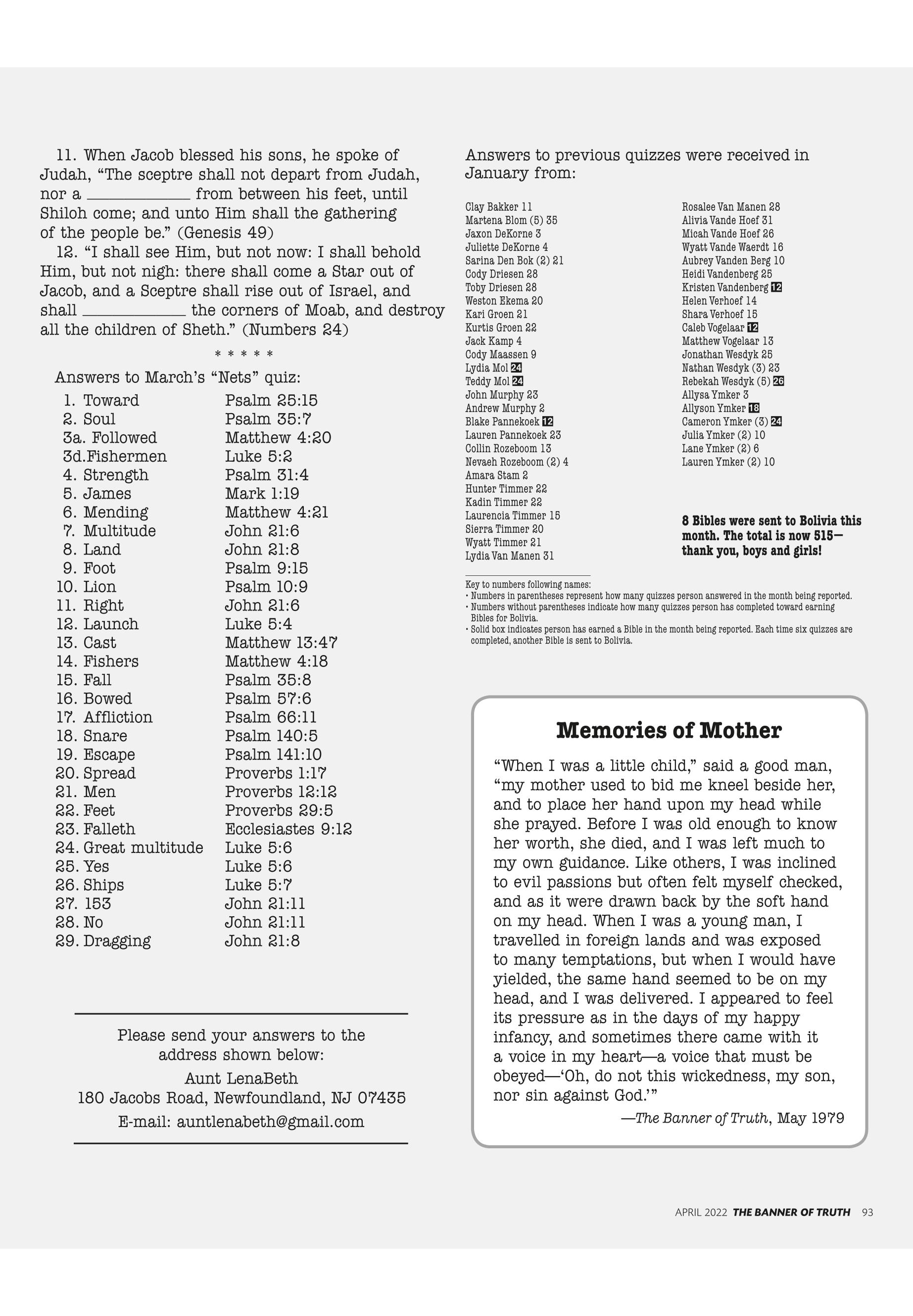 11. When Jacob blessed his sons, he spoke of Judah, “The sceptre shall not depart from Judah, nor a ____________ from between his feet, until Shiloh come; and unto Him shall the gathering of the people be.” (Genesis 49)

12. “I shall see Him, but not now: I shall behold Him, but not nigh: there shall come a Star out of Jacob, and a Sceptre shall rise out of Israel, and shall ____________ the corners of Moab, and destroy all the children of Sheth.” (Numbers 24)

* * * * *

Answers to March’s “Nets” quiz:

| | |
|---|---|
| 1. Toward | Psalm 25:15 |
| 2. Soul | Psalm 35:7 |
| 3a. Followed | Matthew 4:20 |
| 3d.Fishermen | Luke 5:2 |
| 4. Strength | Psalm 31:4 |
| 5. James | Mark 1:19 |
| 6. Mending | Matthew 4:21 |
| 7. Multitude | John 21:6 |
| 8. Land | John 21:8 |
| 9. Foot | Psalm 9:15 |
| 10. Lion | Psalm 10:9 |
| 11. Right | John 21:6 |
| 12. Launch | Luke 5:4 |
| 13. Cast | Matthew 13:47 |
| 14. Fishers | Matthew 4:18 |
| 15. Fall | Psalm 35:8 |
| 16. Bowed | Psalm 57:6 |
| 17. Affliction | Psalm 66:11 |
| 18. Snare | Psalm 140:5 |
| 19. Escape | Psalm 141:10 |
| 20. Spread | Proverbs 1:17 |
| 21. Men | Proverbs 12:12 |
| 22. Feet | Proverbs 29:5 |
| 23. Falleth | Ecclesiastes 9:12 |
| 24. Great multitude | Luke 5:6 |
| 25. Yes | Luke 5:6 |
| 26. Ships | Luke 5:7 |
| 27. 153 | John 21:11 |
| 28. No | John 21:11 |
| 29. Dragging | John 21:8 |

Please send your answers to the address shown below:
Aunt LenaBeth
180 Jacobs Road, Newfoundland, NJ 07435
E-mail: auntlenabeth@gmail.com

Answers to previous quizzes were received in January from:

Clay Bakker 11
Martena Blom (5) 35
Jaxon DeKorne 3
Juliette DeKorne 4
Sarina Den Bok (2) 21
Cody Driesen 28
Toby Driesen 28
Weston Ekema 20
Kari Groen 21
Kurtis Groen 22
Jack Kamp 4
Cody Maassen 9
Lydia Mol 24
Teddy Mol 24
John Murphy 23
Andrew Murphy 2
Blake Pannekoek 12
Lauren Pannekoek 23
Collin Rozeboom 13
Nevaeh Rozeboom (2) 4
Amara Stam 2
Hunter Timmer 22
Kadin Timmer 22
Laurencia Timmer 15
Sierra Timmer 20
Wyatt Timmer 21
Lydia Van Manen 31

Rosalee Van Manen 28
Alivia Vande Hoef 31
Micah Vande Hoef 26
Wyatt Vande Waerdt 16
Aubrey Vanden Berg 10
Heidi Vandenberg 25
Kristen Vandenberg 12
Helen Verhoef 14
Shara Verhoef 15
Caleb Vogelaar 12
Matthew Vogelaar 13
Jonathan Wesdyk 25
Nathan Wesdyk (3) 23
Rebekah Wesdyk (5) 26
Allysa Ymker 3
Allyson Ymker 18
Cameron Ymker (3) 24
Julia Ymker (2) 10
Lane Ymker (2) 6
Lauren Ymker (2) 10

8 Bibles were sent to Bolivia this month. The total is now 515—thank you, boys and girls!

Key to numbers following names:
• Numbers in parentheses represent how many quizzes person answered in the month being reported.
• Numbers without parentheses indicate how many quizzes person has completed toward earning Bibles for Bolivia.
• Solid box indicates person has earned a Bible in the month being reported. Each time six quizzes are completed, another Bible is sent to Bolivia.

Memories of Mother

“When I was a little child,” said a good man, “my mother used to bid me kneel beside her, and to place her hand upon my head while she prayed. Before I was old enough to know her worth, she died, and I was left much to my own guidance. Like others, I was inclined to evil passions but often felt myself checked, and as it were drawn back by the soft hand on my head. When I was a young man, I travelled in foreign lands and was exposed to many temptations, but when I would have yielded, the same hand seemed to be on my head, and I was delivered. I appeared to feel its pressure as in the days of my happy infancy, and sometimes there came with it a voice in my heart—a voice that must be obeyed—‘Oh, do not this wickedness, my son, nor sin against God.’”

—The Banner of Truth, May 1979

APRIL 2022 THE BANNER OF TRUTH 93